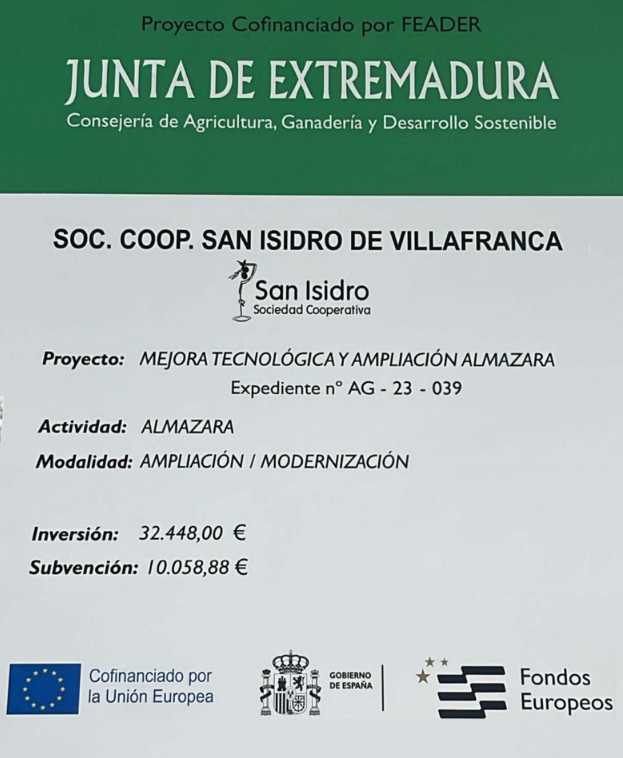 Proyecto Cofinanciado por FEADER

JUNTA DE EXTREMADURA

Consejería de Agricultura, Ganadería y Desarrollo Sostenible

SOC. COOP. SAN ISIDRO DE VILLAFRANCA

San Isidro
Sociedad Cooperativa

Proyecto: MEJORA TECNOLÓGICA Y AMPLIACIÓN ALMAZARA
Expediente nº AG - 23 - 039

Actividad: ALMAZARA

Modalidad: AMPLIACIÓN / MODERNIZACIÓN

Inversión: 32.448,00 €

Subvención: 10.058,88 €

Cofinanciado por
la Unión Europea

GOBIERNO
DE ESPAÑA

Fondos
Europeos